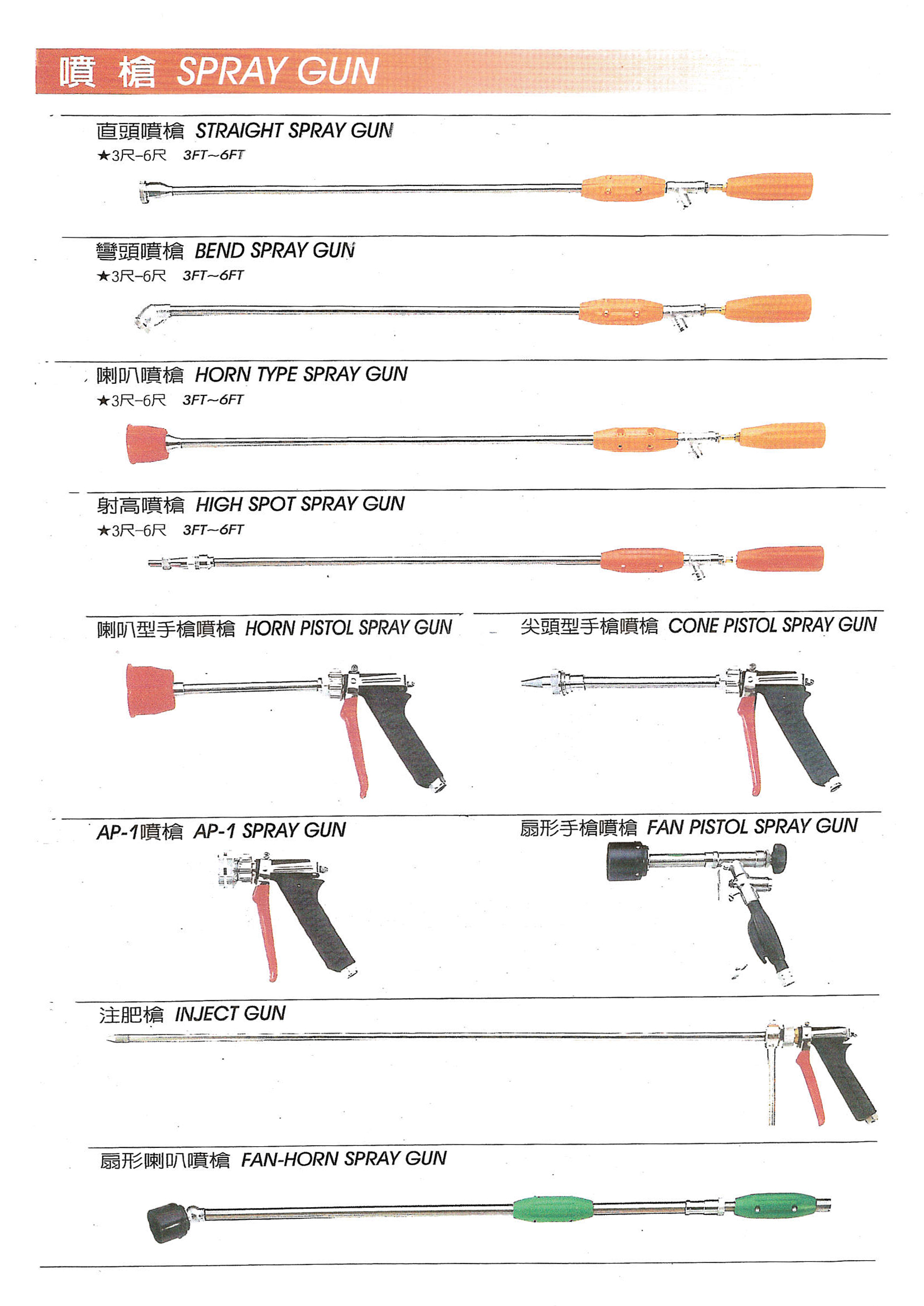 噴 槍 SPRAY GUN

直頭噴槍 STRAIGHT SPRAY GUN
★3尺-6尺 3FT~6FT

彎頭噴槍 BEND SPRAY GUN
★3尺-6尺 3FT~6FT

喇叭噴槍 HORN TYPE SPRAY GUN
★3尺-6尺 3FT~6FT

射高噴槍 HIGH SPOT SPRAY GUN
★3尺-6尺 3FT~6FT

喇叭型手槍噴槍 HORN PISTOL SPRAY GUN

尖頭型手槍噴槍 CONE PISTOL SPRAY GUN

AP-1噴槍 AP-1 SPRAY GUN

扇形手槍噴槍 FAN PISTOL SPRAY GUN

注肥槍 INJECT GUN

扇形喇叭噴槍 FAN-HORN SPRAY GUN